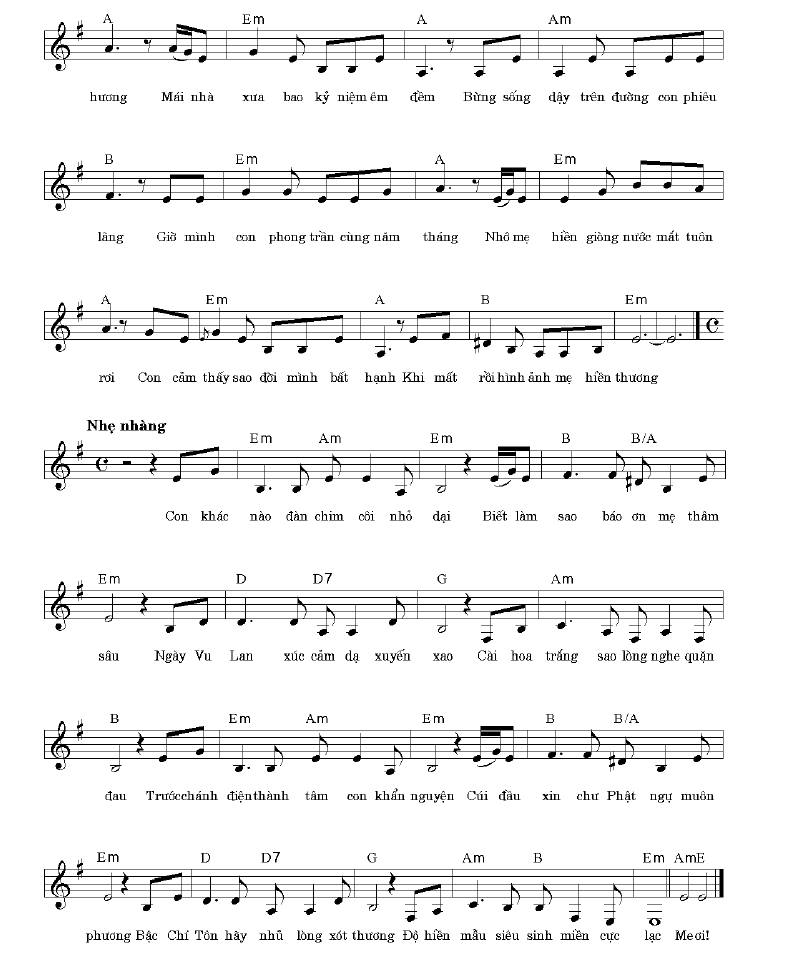 A Em A Am

hương Mái nhà xưa bao kỷ niệm êm đềm Bừng sống dậy trên đường con phiêu

B Em A Em

lãng Giờ mình con phong trần cùng năm tháng Nhớ mẹ hiền giòng nước mắt tuôn

A Em A B Em

rơi Con cảm thấy sao đời mình bất hạnh Khi mất rồi hình ảnh mẹ hiền thương

Nhẹ nhàng

Em Am Em B B/A

Con khác nào đàn chim côi nhỏ dại Biết làm sao báo ơn mẹ thâm

Em D D7 G Am

sâu Ngày Vu Lan xúc cảm dạ xuyến xao Cài hoa trắng sao lòng nghe quặn

B Em Am Em B B/A

đau Trước chánh điện thành tâm con khẩn nguyện Cúi đầu xin chư Phật ngự muôn

Em D D7 G Am B Em AmE

phương Bậc Chí Tôn hãy nhũ lòng xót thương Độ hiền mẫu siêu sinh miền cực lạc Mẹ ơi!